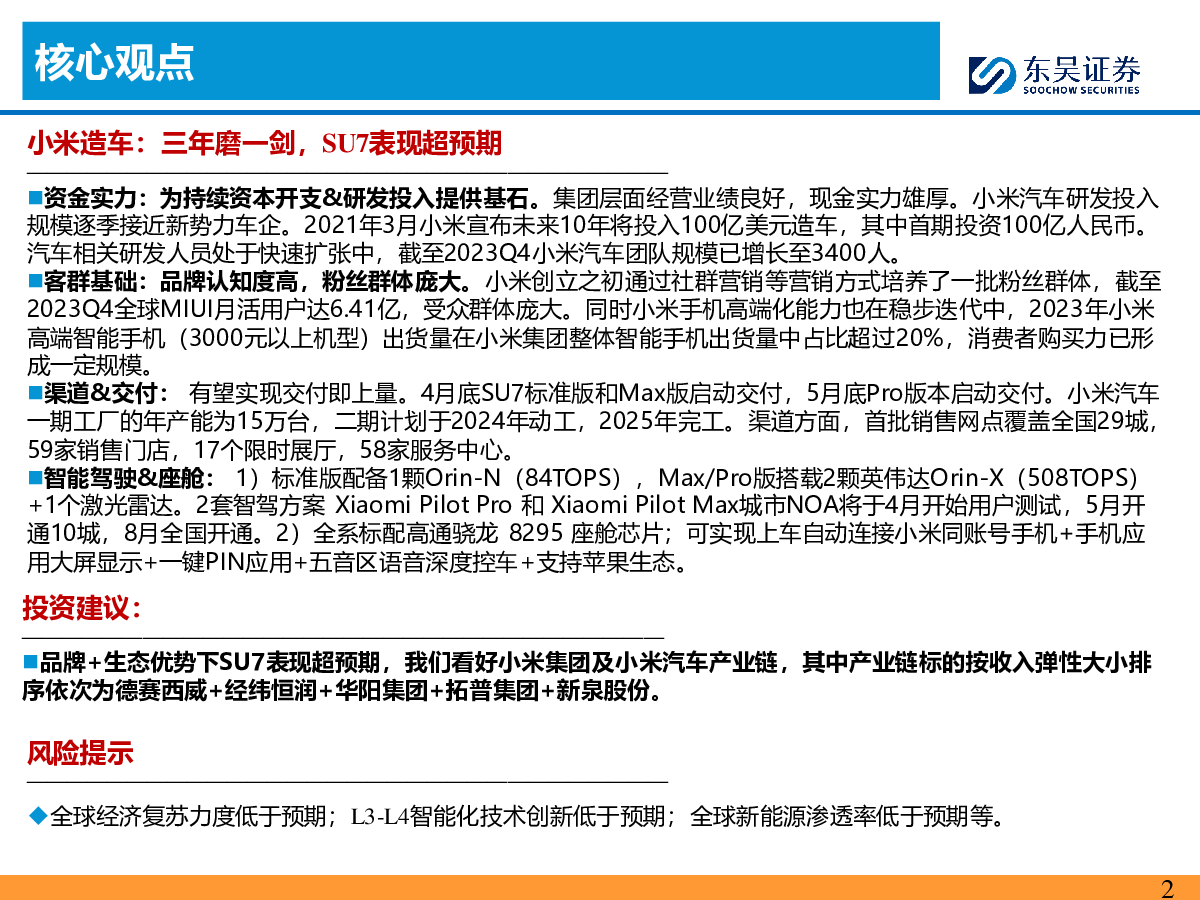 核心观点

东吴证券
SOOCHOW SECURITIES

小米造车：三年磨一剑，SU7表现超预期

■资金实力：为持续资本开支&研发投入提供基石。集团层面经营业绩良好，现金实力雄厚。小米汽车研发投入规模逐季接近新势力车企。2021年3月小米宣布未来10年将投入100亿美元造车，其中首期投资100亿人民币。汽车相关研发人员处于快速扩张中，截至2023Q4小米汽车团队规模已增长至3400人。
■客群基础：品牌认知度高，粉丝群体庞大。小米创立之初通过社群营销等营销方式培养了一批粉丝群体，截至2023Q4全球MIUI月活用户达6.41亿，受众群体庞大。同时小米手机高端化能力也在稳步迭代中，2023年小米高端智能手机（3000元以上机型）出货量在小米集团整体智能手机出货量中占比超过20%，消费者购买力已形成一定规模。
■渠道&交付： 有望实现交付即上量。4月底SU7标准版和Max版启动交付，5月底Pro版本启动交付。小米汽车一期工厂的年产能为15万台，二期计划于2024年动工，2025年完工。渠道方面，首批销售网点覆盖全国29城，59家销售门店，17个限时展厅，58家服务中心。
■智能驾驶&座舱： 1）标准版配备1颗Orin-N（84TOPS），Max/Pro版搭载2颗英伟达Orin-X（508TOPS）+1个激光雷达。2套智驾方案 Xiaomi Pilot Pro 和 Xiaomi Pilot Max城市NOA将于4月开始用户测试，5月开通10城，8月全国开通。2）全系标配高通骁龙 8295 座舱芯片；可实现上车自动连接小米同账号手机+手机应用大屏显示+一键PIN应用+五音区语音深度控车＋支持苹果生态。

投资建议：

■品牌+生态优势下SU7表现超预期，我们看好小米集团及小米汽车产业链，其中产业链标的按收入弹性大小排序依次为德赛西威+经纬恒润+华阳集团+拓普集团+新泉股份。

风险提示

◆全球经济复苏力度低于预期；L3-L4智能化技术创新低于预期；全球新能源渗透率低于预期等。

2